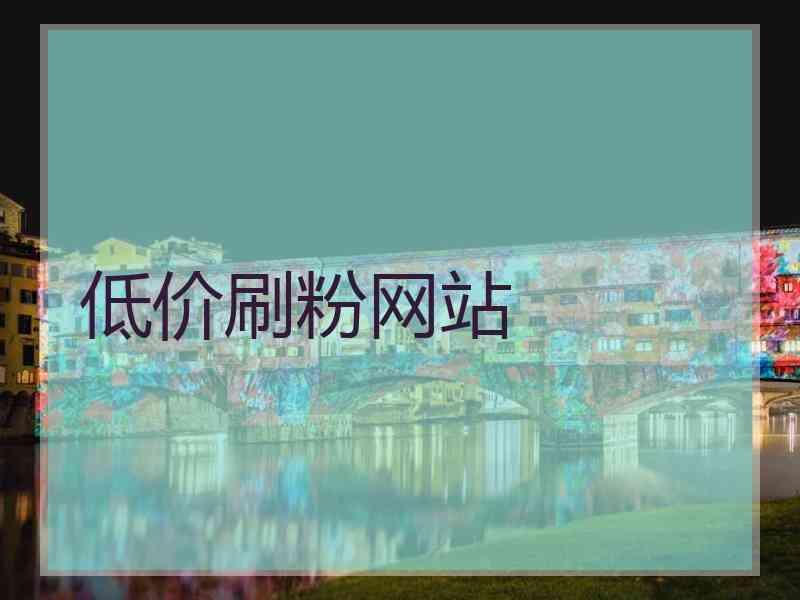 低价刷粉网站